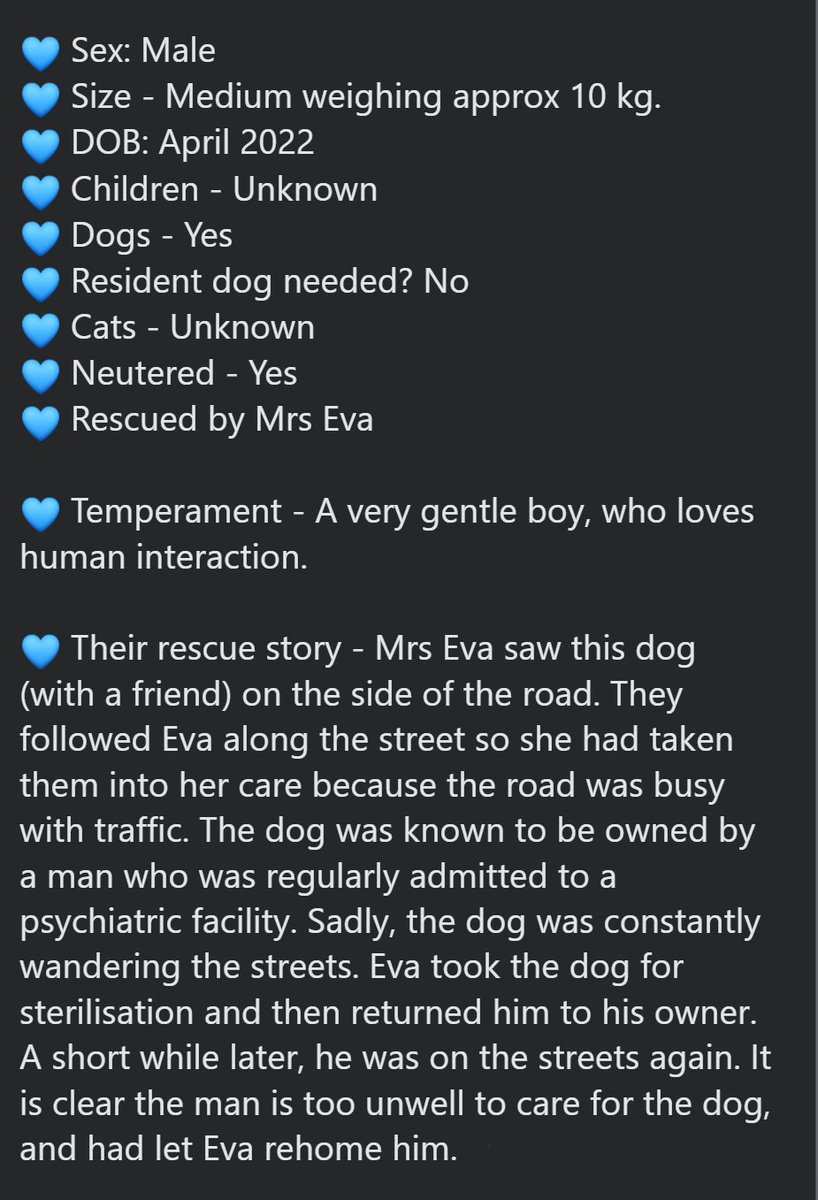 💙 Sex: Male
💙 Size - Medium weighing approx 10 kg.
💙 DOB: April 2022
💙 Children - Unknown
💙 Dogs - Yes
💙 Resident dog needed? No
💙 Cats - Unknown
💙 Neutered - Yes
💙 Rescued by Mrs Eva

💙 Temperament - A very gentle boy, who loves human interaction.

💙 Their rescue story - Mrs Eva saw this dog (with a friend) on the side of the road. They followed Eva along the street so she had taken them into her care because the road was busy with traffic. The dog was known to be owned by a man who was regularly admitted to a psychiatric facility. Sadly, the dog was constantly wandering the streets. Eva took the dog for sterilisation and then returned him to his owner. A short while later, he was on the streets again. It is clear the man is too unwell to care for the dog, and had let Eva rehome him.